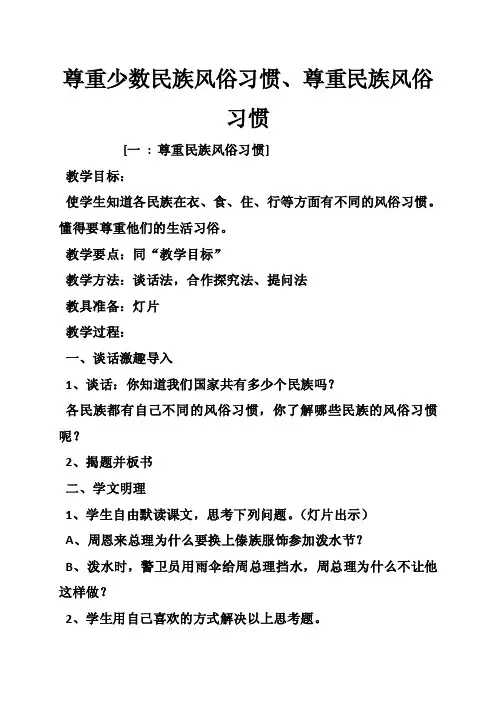 尊重少数民族风俗习惯、尊重民族风俗习惯

[一 ：尊重民族风俗习惯]

教学目标：

使学生知道各民族在衣、食、住、行等方面有不同的风俗习惯。懂得要尊重他们的生活习俗。

教学要点：同“教学目标”

教学方法：谈话法，合作探究法、提问法

教具准备：灯片

教学过程：

一、谈话激趣导入

1、谈话：你知道我们国家共有多少个民族吗？

各民族都有自己不同的风俗习惯，你了解哪些民族的风俗习惯呢？

2、揭题并板书

二、学文明理

1、学生自由默读课文，思考下列问题。(灯片出示)

A、周恩来总理为什么要换上傣族服饰参加泼水节？

B、泼水时，警卫员用雨伞给周总理挡水，周总理为什么不让他这样做？

2、学生用自己喜欢的方式解决以上思考题。